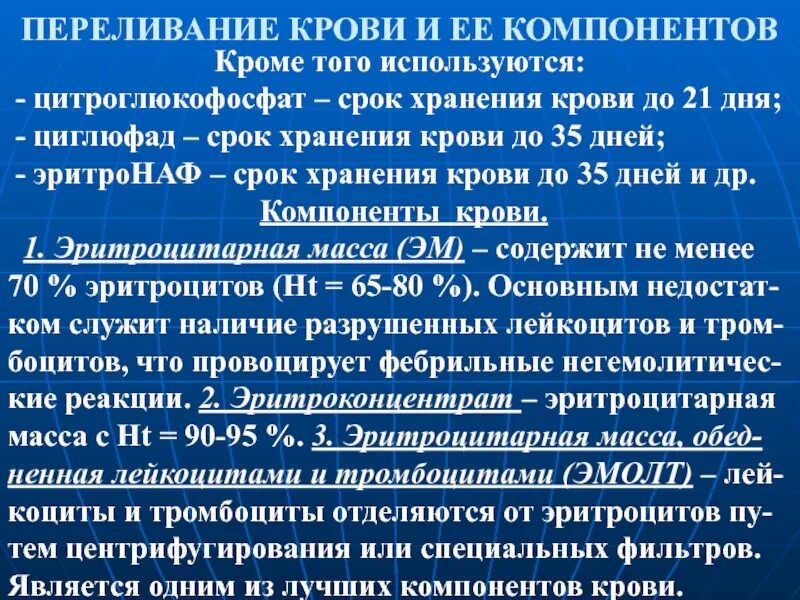 ПЕРЕЛИВАНИЕ КРОВИ И ЕЕ КОМПОНЕНТОВ

Кроме того используются:
- цитроглюкофосфат – срок хранения крови до 21 дня;
- циглюфад – срок хранения крови до 35 дней;
- эритроНАФ – срок хранения крови до 35 дней и др.

Компоненты крови.

1. Эритроцитарная масса (ЭМ) – содержит не менее 70 % эритроцитов (Ht = 65-80 %). Основным недостатком служит наличие разрушенных лейкоцитов и тромбоцитов, что провоцирует фебрильные негемолитические реакции. 2. Эритроконцентрат – эритроцитарная масса с Ht = 90-95 %. 3. Эритроцитарная масса, обедненная лейкоцитами и тромбоцитами (ЭМОЛТ) – лейкоциты и тромбоциты отделяются от эритроцитов путем центрифугирования или специальных фильтров. Является одним из лучших компонентов крови.